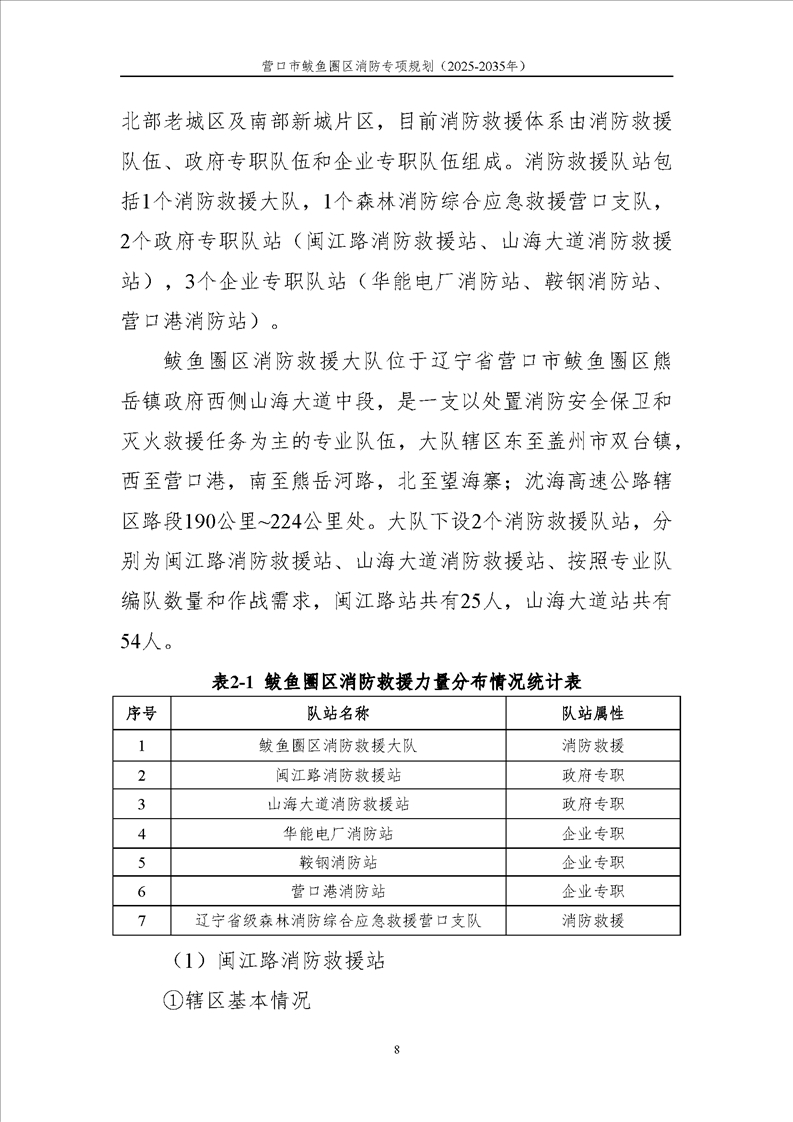 营口市鲅鱼圈区消防专项规划（2025-2035年）

北部老城区及南部新城片区，目前消防救援体系由消防救援队伍、政府专职队伍和企业专职队伍组成。消防救援队站包括1个消防救援大队，1个森林消防综合应急救援营口支队，2个政府专职队站（闽江路消防救援站、山海大道消防救援站），3个企业专职队站（华能电厂消防站、鞍钢消防站、营口港消防站）。

鲅鱼圈区消防救援大队位于辽宁省营口市鲅鱼圈区熊岳镇政府西侧山海大道中段，是一支以处置消防安全保卫和灭火救援任务为主的专业队伍，大队辖区东至盖州市双台镇，西至营口港，南至熊岳河路，北至望海寨；沈海高速公路辖区路段190公里~224公里处。大队下设2个消防救援队站，分别为闽江路消防救援站、山海大道消防救援站、按照专业队编队数量和作战需求，闽江路站共有25人，山海大道站共有54人。

表2-1 鲅鱼圈区消防救援力量分布情况统计表

| 序号 | 队站名称 | 队站属性 |
|---|---|---|
| 1 | 鲅鱼圈区消防救援大队 | 消防救援 |
| 2 | 闽江路消防救援站 | 政府专职 |
| 3 | 山海大道消防救援站 | 政府专职 |
| 4 | 华能电厂消防站 | 企业专职 |
| 5 | 鞍钢消防站 | 企业专职 |
| 6 | 营口港消防站 | 企业专职 |
| 7 | 辽宁省级森林消防综合应急救援营口支队 | 消防救援 |

（1）闽江路消防救援站

①辖区基本情况

8